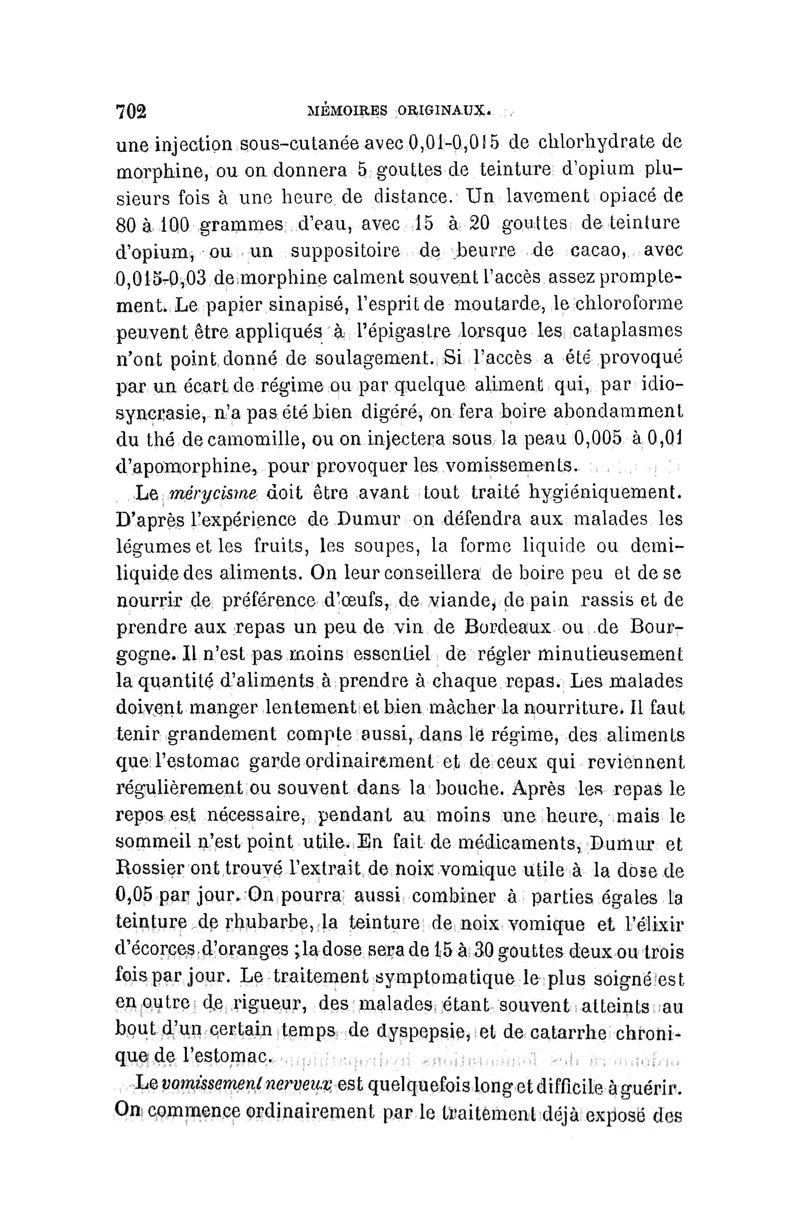 702 MÉMOIRES ORIGINAUX.

une injection sous-cutanée avec 0,01-0,015 de chlorhydrate de morphine, ou on donnera 5 gouttes de teinture d'opium plusieurs fois à une heure de distance. Un lavement opiacé de 80 à 100 grammes d'eau, avec 15 à 20 gouttes de teinture d'opium, ou un suppositoire de beurre de cacao, avec 0,015-0,03 de morphine calment souvent l'accès assez promptement. Le papier sinapisé, l'esprit de moutarde, le chloroforme peuvent être appliqués à l'épigastre lorsque les cataplasmes n'ont point donné de soulagement. Si l'accès a été provoqué par un écart de régime ou par quelque aliment qui, par idiosyncrasie, n'a pas été bien digéré, on fera boire abondamment du thé de camomille, ou on injectera sous la peau 0,005 à 0,01 d'apomorphine, pour provoquer les vomissements.

Le mérycisme doit être avant tout traité hygiéniquement. D'après l'expérience de Dumur on défendra aux malades les légumes et les fruits, les soupes, la forme liquide ou demi-liquide des aliments. On leur conseillera de boire peu et de se nourrir de préférence d'œufs, de viande, de pain rassis et de prendre aux repas un peu de vin de Bordeaux ou de Bourgogne. Il n'est pas moins essentiel de régler minutieusement la quantité d'aliments à prendre à chaque repas. Les malades doivent manger lentement et bien mâcher la nourriture. Il faut tenir grandement compte aussi, dans le régime, des aliments que l'estomac garde ordinairement et de ceux qui reviennent régulièrement ou souvent dans la bouche. Après les repas le repos est nécessaire, pendant au moins une heure, mais le sommeil n'est point utile. En fait de médicaments, Dumur et Rossier ont trouvé l'extrait de noix vomique utile à la dose de 0,05 par jour. On pourra aussi combiner à parties égales la teinture de rhubarbe, la teinture de noix vomique et l'élixir d'écorces d'oranges ; la dose sera de 15 à 30 gouttes deux ou trois fois par jour. Le traitement symptomatique le plus soigné est en outre de rigueur, des malades étant souvent atteints au bout d'un certain temps de dyspepsie, et de catarrhe chronique de l'estomac.

Le vomissement nerveux est quelquefois long et difficile à guérir. On commence ordinairement par le traitement déjà exposé des